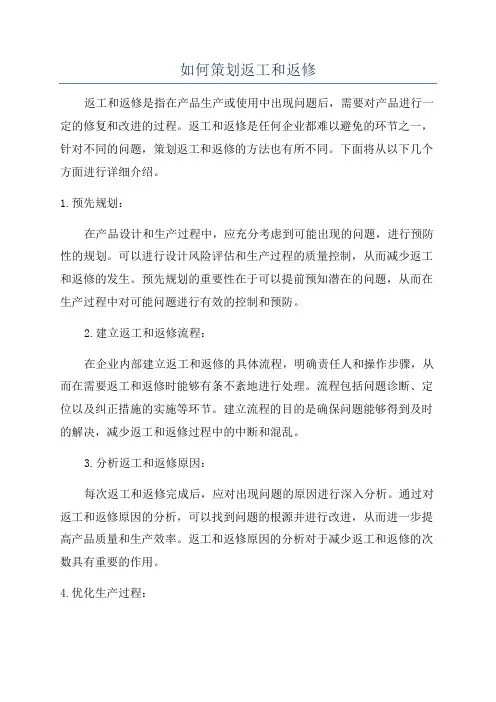 如何策划返工和返修

返工和返修是指在产品生产或使用中出现问题后，需要对产品进行一定的修复和改进的过程。返工和返修是任何企业都难以避免的环节之一，针对不同的问题，策划返工和返修的方法也有所不同。下面将从以下几个方面进行详细介绍。

1.预先规划：

在产品设计和生产过程中，应充分考虑到可能出现的问题，进行预防性的规划。可以进行设计风险评估和生产过程的质量控制，从而减少返工和返修的发生。预先规划的重要性在于可以提前预知潜在的问题，从而在生产过程中对可能问题进行有效的控制和预防。

2.建立返工和返修流程：

在企业内部建立返工和返修的具体流程，明确责任人和操作步骤，从而在需要返工和返修时能够有条不紊地进行处理。流程包括问题诊断、定位以及纠正措施的实施等环节。建立流程的目的是确保问题能够得到及时的解决，减少返工和返修过程中的中断和混乱。

3.分析返工和返修原因：

每次返工和返修完成后，应对出现问题的原因进行深入分析。通过对返工和返修原因的分析，可以找到问题的根源并进行改进，从而进一步提高产品质量和生产效率。返工和返修原因的分析对于减少返工和返修的次数具有重要的作用。

4.优化生产过程：